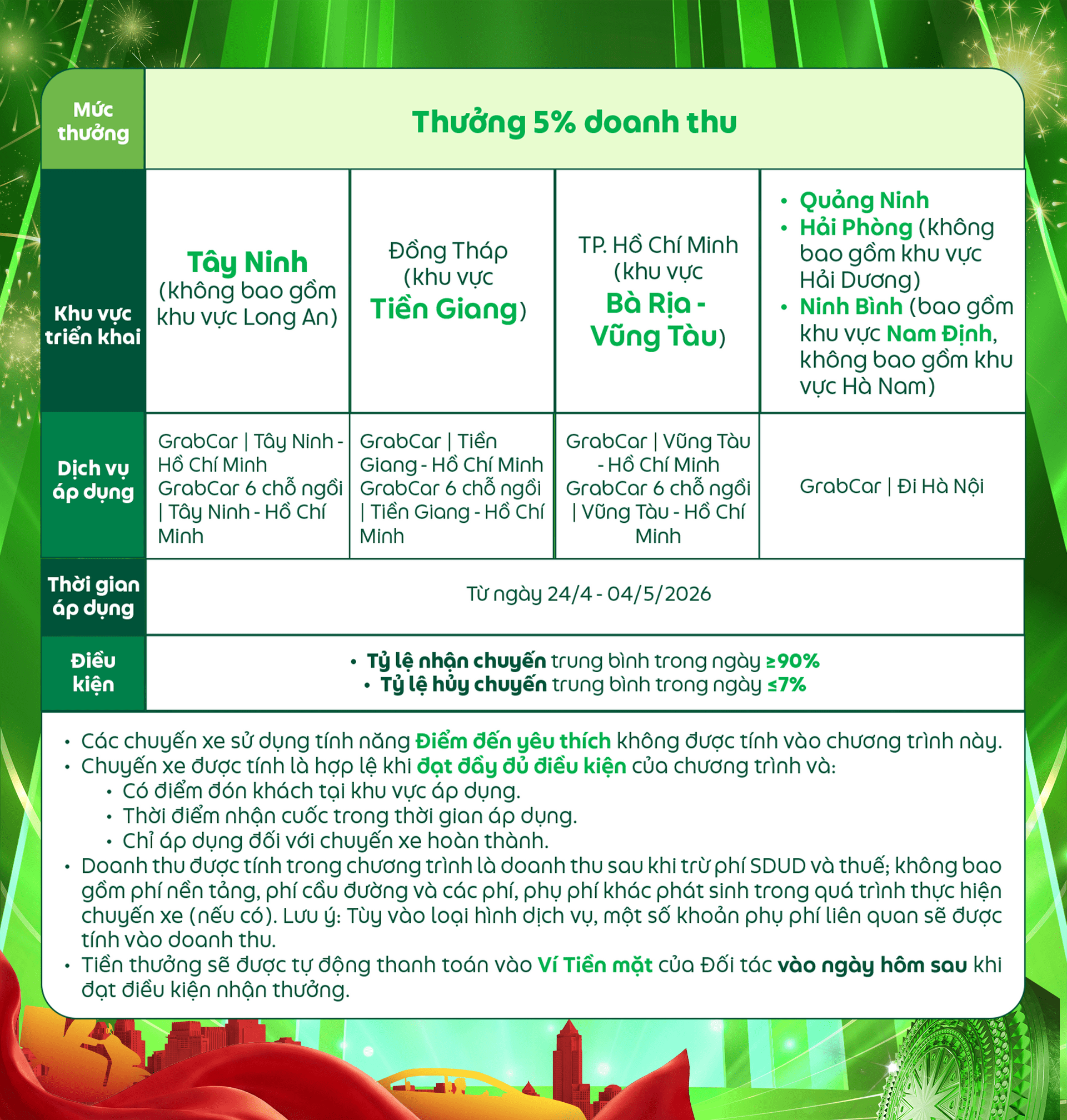 | Mức thưởng | Thưởng 5% doanh thu | | | |
|---|---|---|---|---|
| Khu vực triển khai | Tây Ninh (không bao gồm khu vực Long An) | Đồng Tháp (khu vực Tiền Giang) | TP. Hồ Chí Minh (khu vực Bà Rịa - Vũng Tàu) | • Quảng Ninh • Hải Phòng (không bao gồm khu vực Hải Dương) • Ninh Bình (bao gồm khu vực Nam Định, không bao gồm khu vực Hà Nam) |
| Dịch vụ áp dụng | GrabCar \| Tây Ninh - Hồ Chí Minh GrabCar 6 chỗ ngồi \| Tây Ninh - Hồ Chí Minh | GrabCar \| Tiền Giang - Hồ Chí Minh GrabCar 6 chỗ ngồi \| Tiền Giang - Hồ Chí Minh | GrabCar \| Vũng Tàu - Hồ Chí Minh GrabCar 6 chỗ ngồi \| Vũng Tàu - Hồ Chí Minh | GrabCar \| Đi Hà Nội |
| Thời gian áp dụng | Từ ngày 24/4 - 04/5/2026 | | | |
| Điều kiện | • Tỷ lệ nhận chuyến trung bình trong ngày ≥90% • Tỷ lệ hủy chuyến trung bình trong ngày ≤7% | | | |

• Các chuyến xe sử dụng tính năng Điểm đến yêu thích không được tính vào chương trình này.
• Chuyến xe được tính là hợp lệ khi đạt đầy đủ điều kiện của chương trình và:
  • Có điểm đón khách tại khu vực áp dụng.
  • Thời điểm nhận cuốc trong thời gian áp dụng.
  • Chỉ áp dụng đối với chuyến xe hoàn thành.
• Doanh thu được tính trong chương trình là doanh thu sau khi trừ phí SDUD và thuế; không bao gồm phí nền tảng, phí cầu đường và các phí, phụ phí khác phát sinh trong quá trình thực hiện chuyến xe (nếu có). Lưu ý: Tùy vào loại hình dịch vụ, một số khoản phụ phí liên quan sẽ được tính vào doanh thu.
• Tiền thưởng sẽ được tự động thanh toán vào Ví Tiền mặt của Đối tác vào ngày hôm sau khi đạt điều kiện nhận thưởng.